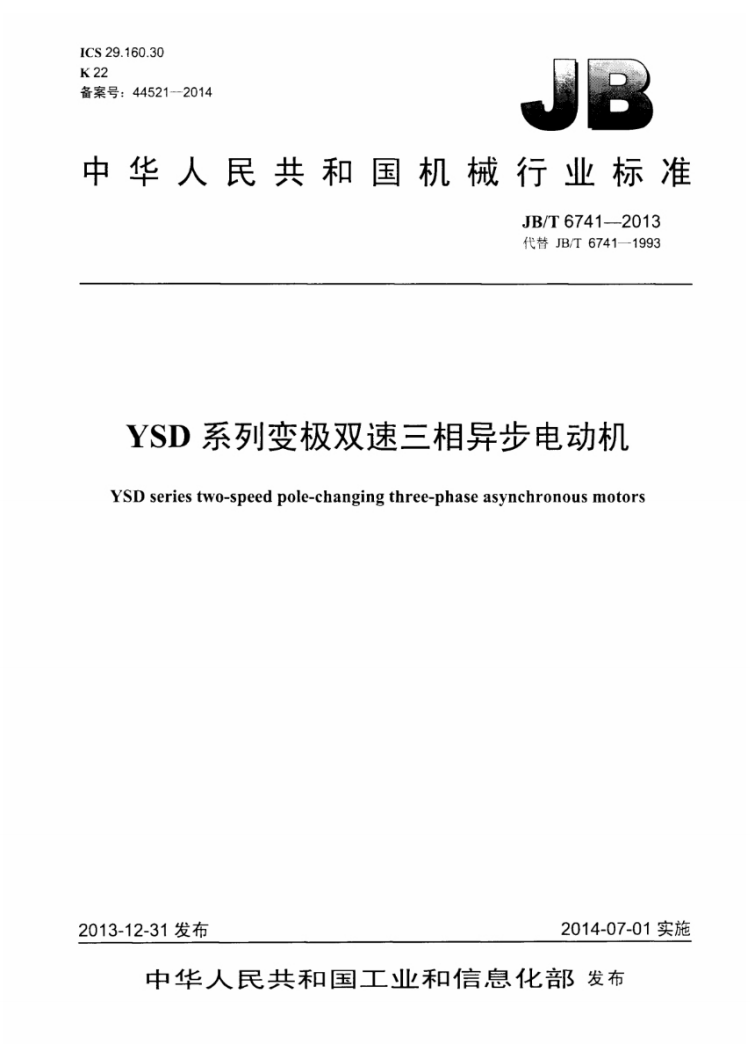 ICS 29.160.30
K 22
备案号：44521—2014

JB

中华人民共和国机械行业标准

JB/T 6741—2013
代替 JB/T 6741—1993

YSD 系列变极双速三相异步电动机

YSD series two-speed pole-changing three-phase asynchronous motors

2013-12-31 发布

2014-07-01 实施

中华人民共和国工业和信息化部 发布